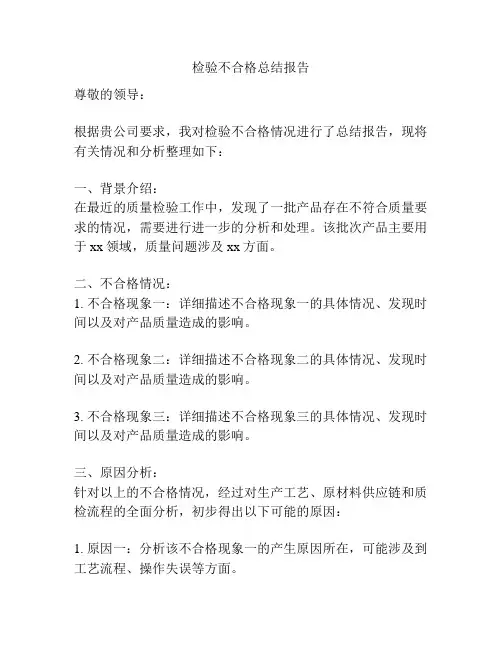 检验不合格总结报告

尊敬的领导：

根据贵公司要求，我对检验不合格情况进行了总结报告，现将有关情况和分析整理如下：

一、背景介绍：
在最近的质量检验工作中，发现了一批产品存在不符合质量要求的情况，需要进行进一步的分析和处理。该批次产品主要用于 xx 领域，质量问题涉及 xx 方面。

二、不合格情况：
1. 不合格现象一：详细描述不合格现象一的具体情况、发现时间以及对产品质量造成的影响。

2. 不合格现象二：详细描述不合格现象二的具体情况、发现时间以及对产品质量造成的影响。

3. 不合格现象三：详细描述不合格现象三的具体情况、发现时间以及对产品质量造成的影响。

三、原因分析：
针对以上的不合格情况，经过对生产工艺、原材料供应链和质检流程的全面分析，初步得出以下可能的原因：

1. 原因一：分析该不合格现象一的产生原因所在，可能涉及到工艺流程、操作失误等方面。